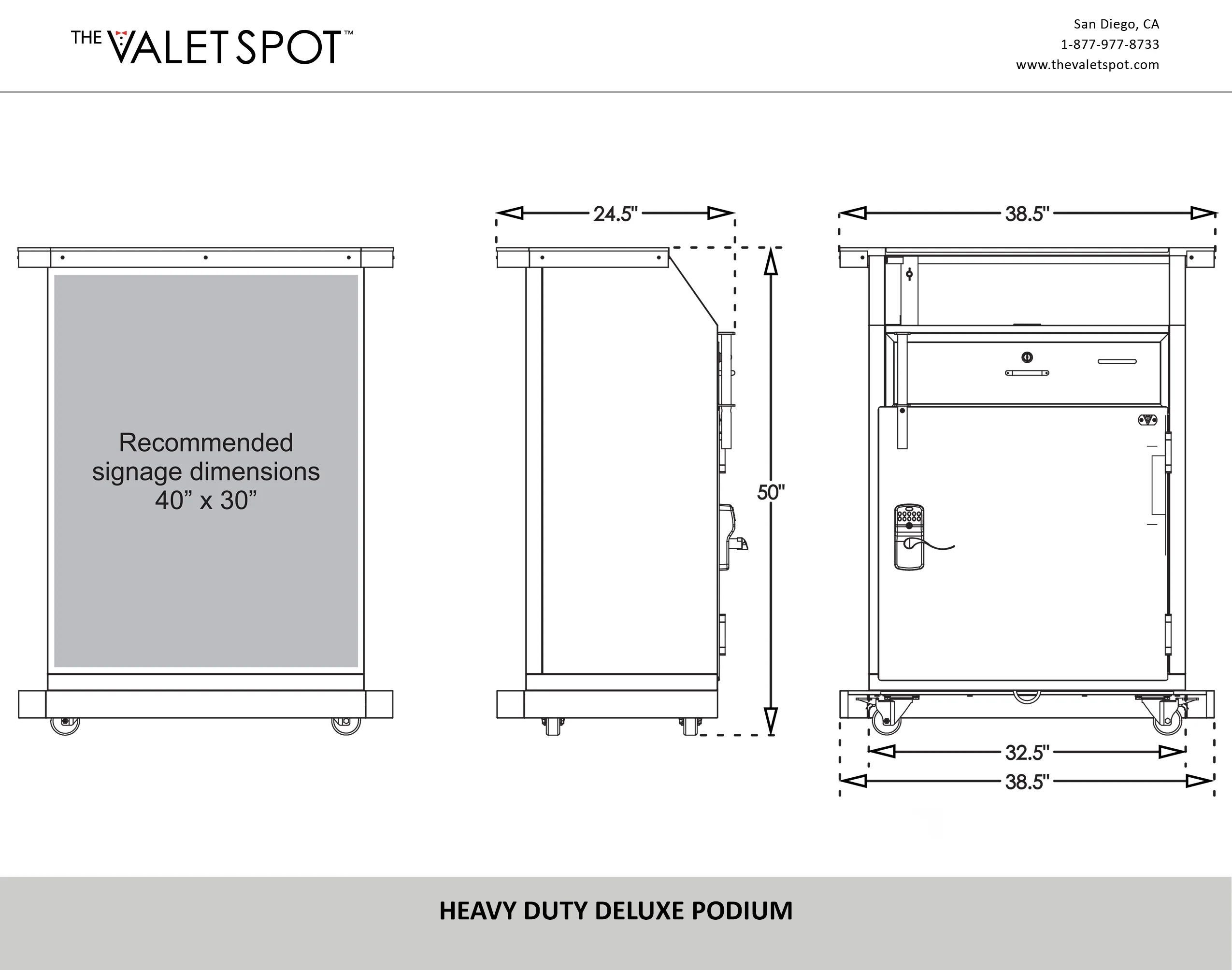 THE VALET SPOT™

San Diego, CA
1-877-977-8733
www.thevaletspot.com

Recommended signage dimensions 40” x 30”

24.5"

50"

38.5"

32.5"

38.5"

HEAVY DUTY DELUXE PODIUM